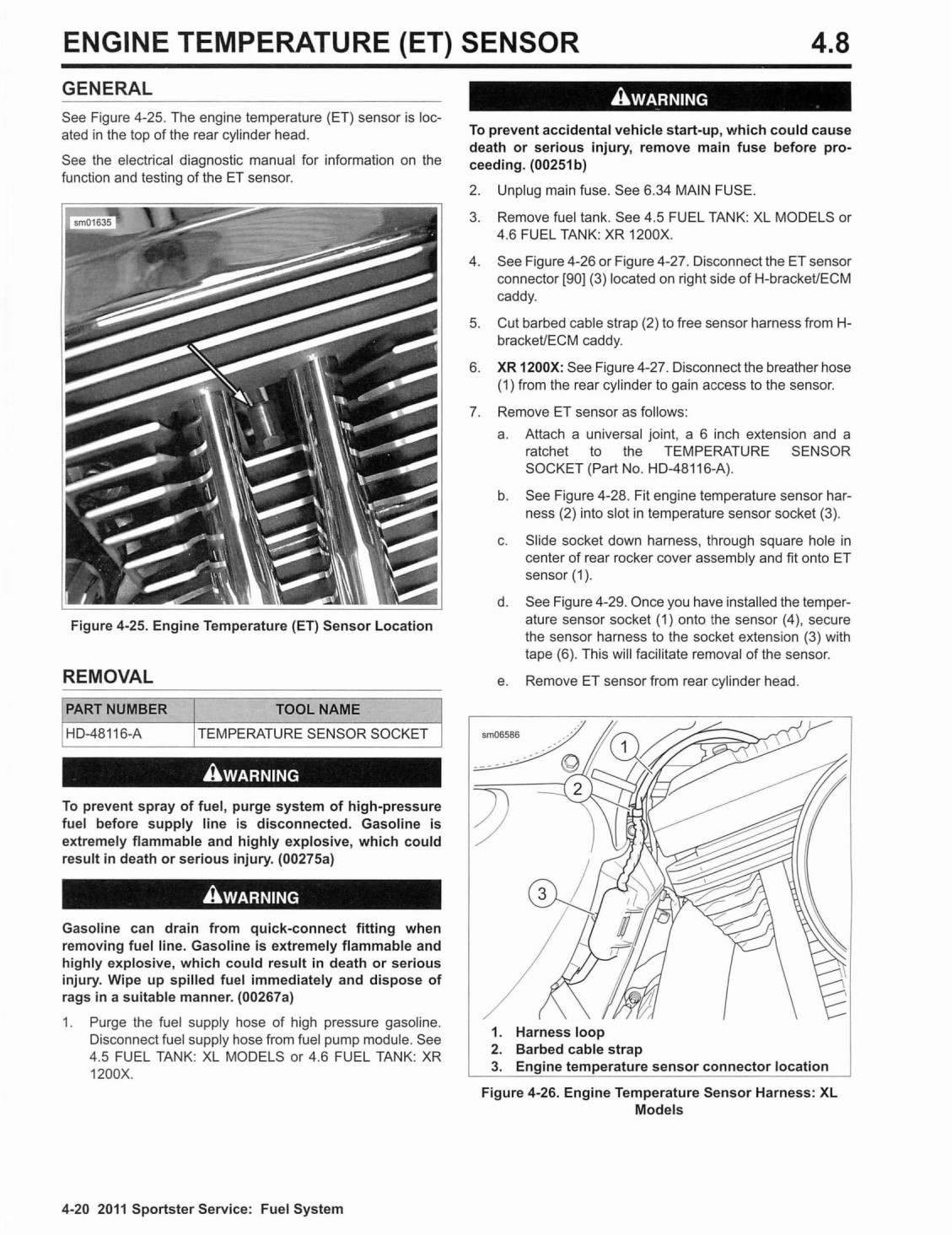 ENGINE TEMPERATURE (ET) SENSOR 4.8

GENERAL

See Figure 4-25. The engine temperature (ET) sensor is located in the top of the rear cylinder head.

See the electrical diagnostic manual for information on the function and testing of the ET sensor.

sm01635

Figure 4-25. Engine Temperature (ET) Sensor Location

REMOVAL

| PART NUMBER | TOOL NAME |
|---|---|
| HD-48116-A | TEMPERATURE SENSOR SOCKET |

WARNING

To prevent spray of fuel, purge system of high-pressure fuel before supply line is disconnected. Gasoline is extremely flammable and highly explosive, which could result in death or serious injury. (00275a)

WARNING

Gasoline can drain from quick-connect fitting when removing fuel line. Gasoline is extremely flammable and highly explosive, which could result in death or serious injury. Wipe up spilled fuel immediately and dispose of rags in a suitable manner. (00267a)

1. Purge the fuel supply hose of high pressure gasoline. Disconnect fuel supply hose from fuel pump module. See 4.5 FUEL TANK: XL MODELS or 4.6 FUEL TANK: XR 1200X.

WARNING

To prevent accidental vehicle start-up, which could cause death or serious injury, remove main fuse before proceeding. (00251b)

2. Unplug main fuse. See 6.34 MAIN FUSE.

3. Remove fuel tank. See 4.5 FUEL TANK: XL MODELS or 4.6 FUEL TANK: XR 1200X.

4. See Figure 4-26 or Figure 4-27. Disconnect the ET sensor connector [90] (3) located on right side of H-bracket/ECM caddy.

5. Cut barbed cable strap (2) to free sensor harness from H-bracket/ECM caddy.

6. XR 1200X: See Figure 4-27. Disconnect the breather hose (1) from the rear cylinder to gain access to the sensor.

7. Remove ET sensor as follows:

a. Attach a universal joint, a 6 inch extension and a ratchet to the TEMPERATURE SENSOR SOCKET (Part No. HD-48116-A).

b. See Figure 4-28. Fit engine temperature sensor harness (2) into slot in temperature sensor socket (3).

c. Slide socket down harness, through square hole in center of rear rocker cover assembly and fit onto ET sensor (1).

d. See Figure 4-29. Once you have installed the temperature sensor socket (1) onto the sensor (4), secure the sensor harness to the socket extension (3) with tape (6). This will facilitate removal of the sensor.

e. Remove ET sensor from rear cylinder head.

sm06586

1

2

3

1. Harness loop
2. Barbed cable strap
3. Engine temperature sensor connector location

Figure 4-26. Engine Temperature Sensor Harness: XL Models

4-20 2011 Sportster Service: Fuel System